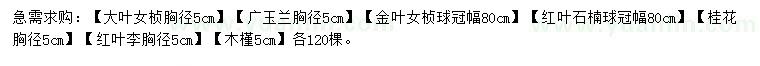 急需求购：【大叶女桢胸径5cm】【广玉兰胸径5cm】【金叶女桢球冠幅80cm】【红叶石楠球冠幅80cm】【桂花胸径5cm】【红叶李胸径5cm】【木槿5cm】各120棵。